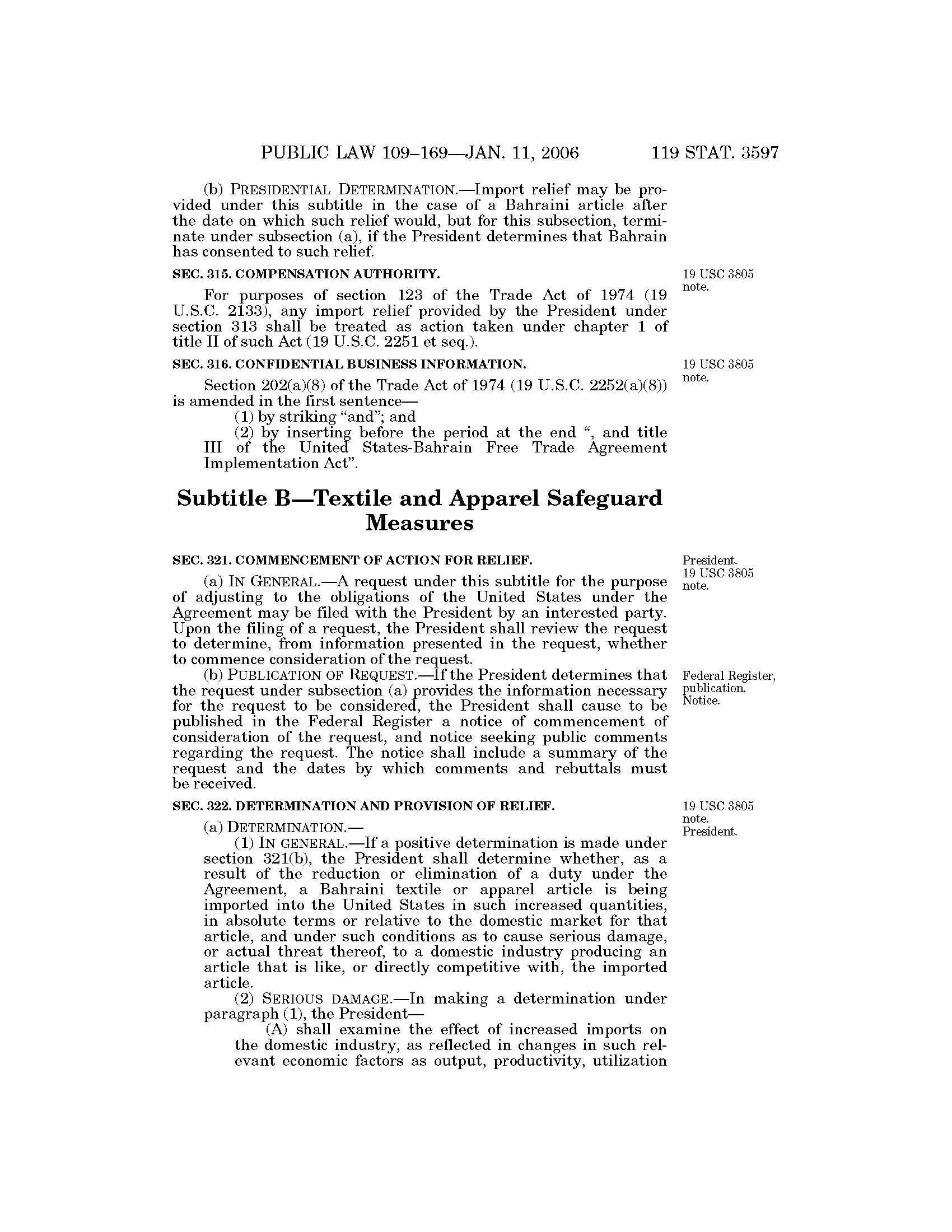 PUBLIC LAW 109–169—JAN. 11, 2006 119 STAT. 3597

(b) PRESIDENTIAL DETERMINATION.—Import relief may be provided under this subtitle in the case of a Bahraini article after the date on which such relief would, but for this subsection, terminate under subsection (a), if the President determines that Bahrain has consented to such relief.

SEC. 315. COMPENSATION AUTHORITY.

19 USC 3805 note.

For purposes of section 123 of the Trade Act of 1974 (19 U.S.C. 2133), any import relief provided by the President under section 313 shall be treated as action taken under chapter 1 of title II of such Act (19 U.S.C. 2251 et seq.).

SEC. 316. CONFIDENTIAL BUSINESS INFORMATION.

19 USC 3805 note.

Section 202(a)(8) of the Trade Act of 1974 (19 U.S.C. 2252(a)(8)) is amended in the first sentence—

(1) by striking "and"; and

(2) by inserting before the period at the end ", and title III of the United States-Bahrain Free Trade Agreement Implementation Act".

Subtitle B—Textile and Apparel Safeguard Measures

SEC. 321. COMMENCEMENT OF ACTION FOR RELIEF.

President. 19 USC 3805 note.

(a) IN GENERAL.—A request under this subtitle for the purpose of adjusting to the obligations of the United States under the Agreement may be filed with the President by an interested party. Upon the filing of a request, the President shall review the request to determine, from information presented in the request, whether to commence consideration of the request.

Federal Register, publication. Notice.

(b) PUBLICATION OF REQUEST.—If the President determines that the request under subsection (a) provides the information necessary for the request to be considered, the President shall cause to be published in the Federal Register a notice of commencement of consideration of the request, and notice seeking public comments regarding the request. The notice shall include a summary of the request and the dates by which comments and rebuttals must be received.

SEC. 322. DETERMINATION AND PROVISION OF RELIEF.

19 USC 3805 note. President.

(a) DETERMINATION.—

(1) IN GENERAL.—If a positive determination is made under section 321(b), the President shall determine whether, as a result of the reduction or elimination of a duty under the Agreement, a Bahraini textile or apparel article is being imported into the United States in such increased quantities, in absolute terms or relative to the domestic market for that article, and under such conditions as to cause serious damage, or actual threat thereof, to a domestic industry producing an article that is like, or directly competitive with, the imported article.

(2) SERIOUS DAMAGE.—In making a determination under paragraph (1), the President—

(A) shall examine the effect of increased imports on the domestic industry, as reflected in changes in such relevant economic factors as output, productivity, utilization